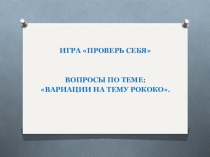 ИГРА «ПРОВЕРЬ СЕБЯ»

ВОПРОСЫ ПО ТЕМЕ:
«ВАРИАЦИИ НА ТЕМУ РОКОКО».